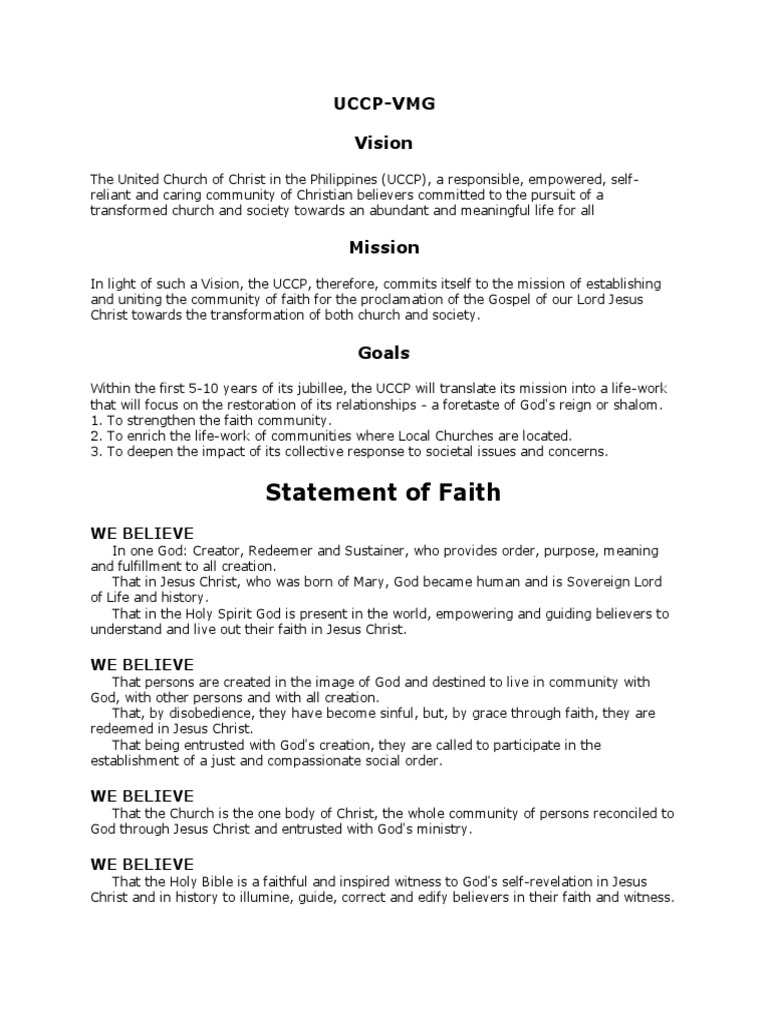 UCCP-VMG

Vision

The United Church of Christ in the Philippines (UCCP), a responsible, empowered, self-reliant and caring community of Christian believers committed to the pursuit of a transformed church and society towards an abundant and meaningful life for all

Mission

In light of such a Vision, the UCCP, therefore, commits itself to the mission of establishing and uniting the community of faith for the proclamation of the Gospel of our Lord Jesus Christ towards the transformation of both church and society.

Goals

Within the first 5-10 years of its jubillee, the UCCP will translate its mission into a life-work that will focus on the restoration of its relationships - a foretaste of God's reign or shalom.
1. To strengthen the faith community.
2. To enrich the life-work of communities where Local Churches are located.
3. To deepen the impact of its collective response to societal issues and concerns.

Statement of Faith

WE BELIEVE
In one God: Creator, Redeemer and Sustainer, who provides order, purpose, meaning and fulfillment to all creation.
That in Jesus Christ, who was born of Mary, God became human and is Sovereign Lord of Life and history.
That in the Holy Spirit God is present in the world, empowering and guiding believers to understand and live out their faith in Jesus Christ.

WE BELIEVE
That persons are created in the image of God and destined to live in community with God, with other persons and with all creation.
That, by disobedience, they have become sinful, but, by grace through faith, they are redeemed in Jesus Christ.
That being entrusted with God's creation, they are called to participate in the establishment of a just and compassionate social order.

WE BELIEVE
That the Church is the one body of Christ, the whole community of persons reconciled to God through Jesus Christ and entrusted with God's ministry.

WE BELIEVE
That the Holy Bible is a faithful and inspired witness to God's self-revelation in Jesus Christ and in history to illumine, guide, correct and edify believers in their faith and witness.